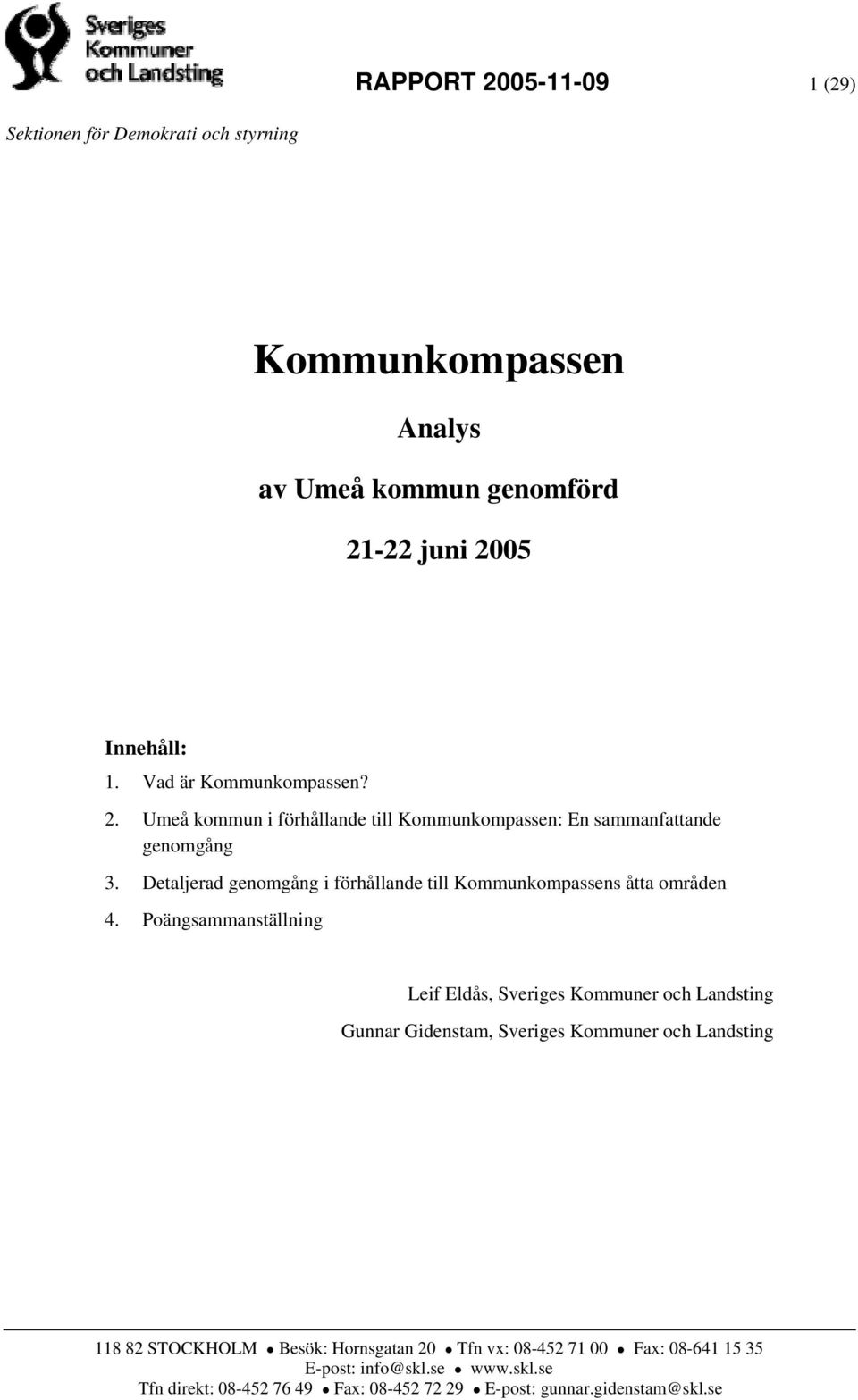 Sveriges Kommuner och Landsting

RAPPORT 2005-11-09

1 (29)

Sektionen för Demokrati och styrning

Kommunkompassen

Analys

av Umeå kommun genomförd

21-22 juni 2005

Innehåll:
1. Vad är Kommunkompassen?
2. Umeå kommun i förhållande till Kommunkompassen: En sammanfattande genomgång
3. Detaljerad genomgång i förhållande till Kommunkompassens åtta områden
4. Poängsammanställning

Leif Eldås, Sveriges Kommuner och Landsting

Gunnar Gidenstam, Sveriges Kommuner och Landsting

118 82 STOCKHOLM • Besök: Hornsgatan 20 • Tfn vx: 08-452 71 00 • Fax: 08-641 15 35
E-post: info@skl.se • www.skl.se
Tfn direkt: 08-452 76 49 • Fax: 08-452 72 29 • E-post: gunnar.gidenstam@skl.se